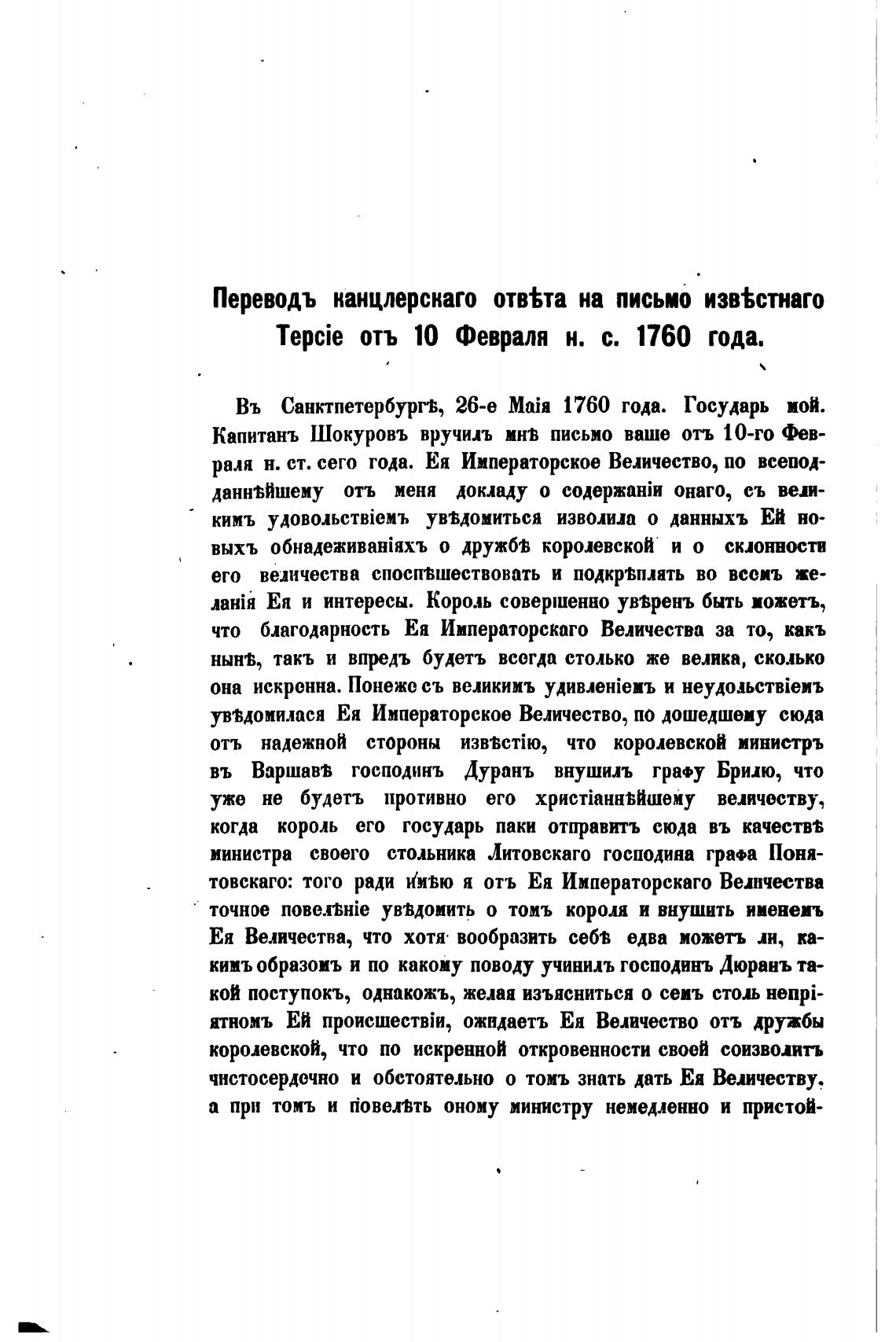 Переводъ канцлерскаго отвѣта на письмо извѣстнаго Терсіе отъ 10 Февраля н. с. 1760 года.

Въ Санктпетербургѣ, 26-е Маія 1760 года. Государь мой. Капитанъ Шокуровъ вручилъ мнѣ письмо ваше отъ 10-го Февраля н. ст. сего года. Ея Императорское Величество, по всеподданнѣйшему отъ меня докладу о содержаніи онаго, съ великимъ удовольствіемъ увѣдомиться изволила о данныхъ Ей новыхъ обнадеживаніяхъ о дружбѣ королевской и о склонности его величества споспѣшествовать и подкрѣплять во всемъ желанія Ея и интересы. Король совершенно увѣренъ быть можетъ, что благодарность Ея Императорскаго Величества за то, какъ нынѣ, такъ и впредъ будетъ всегда столько же велика, сколько она искренна. Понеже съ великимъ удивленіемъ и неудольствіемъ увѣдомилася Ея Императорское Величество, по дошедшему сюда отъ надежной стороны извѣстію, что королевской министръ въ Варшавѣ господинъ Дуранъ внушилъ графу Брилю, что уже не будетъ противно его христіаннѣйшему величеству, когда король его государь паки отправитъ сюда въ качествѣ министра своего стольника Литовскаго господина графа Понятовскаго: того ради имѣю я отъ Ея Императорскаго Величества точное повелѣніе увѣдомить о томъ короля и внушить именемъ Ея Величества, что хотя вообразить себѣ едва можетъ ли, какимъ образомъ и по какому поводу учинилъ господинъ Дюранъ такой поступокъ, однакожъ, желая изъясниться о семъ столь непріятномъ Ей происшествіи, ожидаетъ Ея Величество отъ дружбы королевской, что по искренной откровенности своей соизволитъ чистосердечно и обстоятельно о томъ знать дать Ея Величеству, а при томъ и повелѣть оному министру немедленно и пристой-